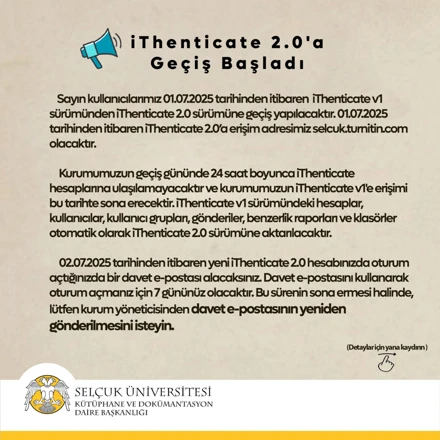 iThenticate 2.0'a Geçiş Başladı

Sayın kullanıcılarımız 01.07.2025 tarihinden itibaren iThenticate v1 sürümünden iThenticate 2.0 sürümüne geçiş yapılacaktır. 01.07.2025 tarihinden itibaren iThenticate 2.0'a erişim adresimiz selcuk.turnitin.com olacaktır.

Kurumumuzun geçiş gününde 24 saat boyunca iThenticate hesaplarına ulaşılamayacaktır ve kurumumuzun iThenticate v1'e erişimi bu tarihte sona erecektir. iThenticate v1 sürümündeki hesaplar, kullanıcılar, kullanıcı grupları, gönderiler, benzerlik raporları ve klasörler otomatik olarak iThenticate 2.0 sürümüne aktarılacaktır.

02.07.2025 tarihinden itibaren yeni iThenticate 2.0 hesabınızda oturum açtığınızda bir davet e-postası alacaksınız. Davet e-postasını kullanarak oturum açmanız için 7 gününüz olacaktır. Bu sürenin sona ermesi halinde, lütfen kurum yöneticisinden davet e-postasının yeniden gönderilmesini isteyin.

(Detaylar için yana kaydırın)

SELÇUK ÜNİVERSİTESİ
KÜTÜPHANE VE DOKÜMANTASYON DAİRE BAŞKANLIĞI